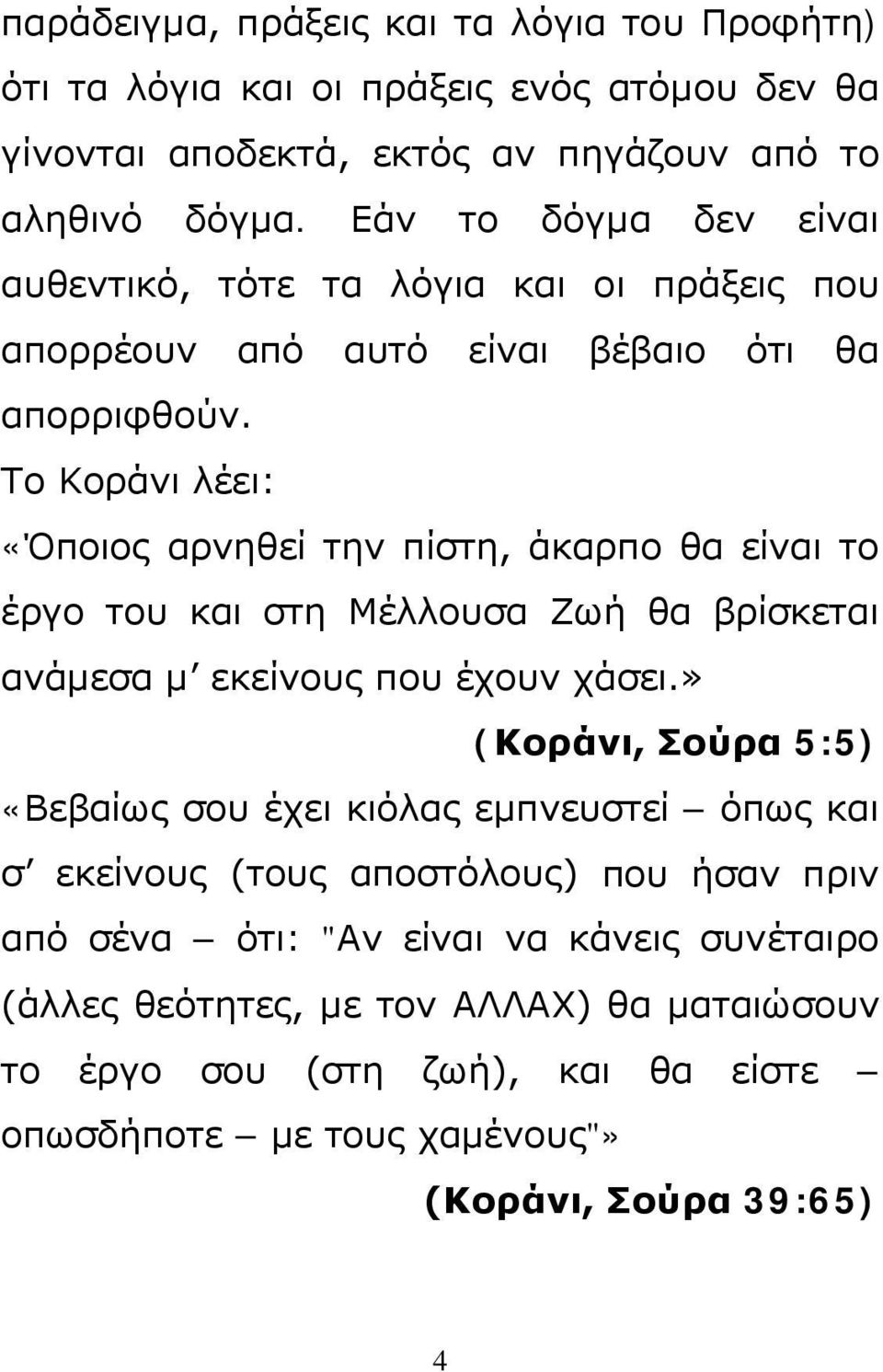 παράδειγμα, πράξεις και τα λόγια του Προφήτη) ότι τα λόγια και οι πράξεις ενός ατόμου δεν θα γίνονται αποδεκτά, εκτός αν πηγάζουν από το αληθινό δόγμα. Εάν το δόγμα δεν είναι αυθεντικό, τότε τα λόγια και οι πράξεις που απορρέουν από αυτό είναι βέβαιο ότι θα απορριφθούν.

Το Κοράνι λέει:

«Όποιος αρνηθεί την πίστη, άκαρπο θα είναι το έργο του και στη Μέλλουσα Ζωή θα βρίσκεται ανάμεσα μ' εκείνους που έχουν χάσει.»

(Κοράνι, Σούρα 5:5)

«Βεβαίως σου έχει κιόλας εμπνευστεί – όπως και σ' εκείνους (τους αποστόλους) που ήσαν πριν από σένα – ότι: "Αν είναι να κάνεις συνέταιρο (άλλες θεότητες, με τον ΑΛΛΑΧ) θα ματαιώσουν το έργο σου (στη ζωή), και θα είστε – οπωσδήποτε – με τους χαμένους"»

(Κοράνι, Σούρα 39:65)

4